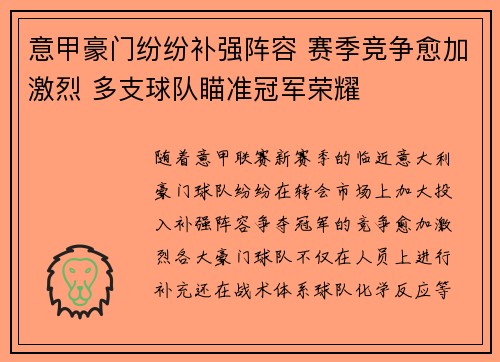 意甲豪门纷纷补强阵容 赛季竞争愈加激烈 多支球队瞄准冠军荣耀

随着意甲联赛新赛季的临近意大利豪门球队纷纷在转会市场上加大投入补强阵容争夺冠军的竞争愈加激烈各大豪门球队不仅在人员上进行补充还在战术体系球队化学反应等